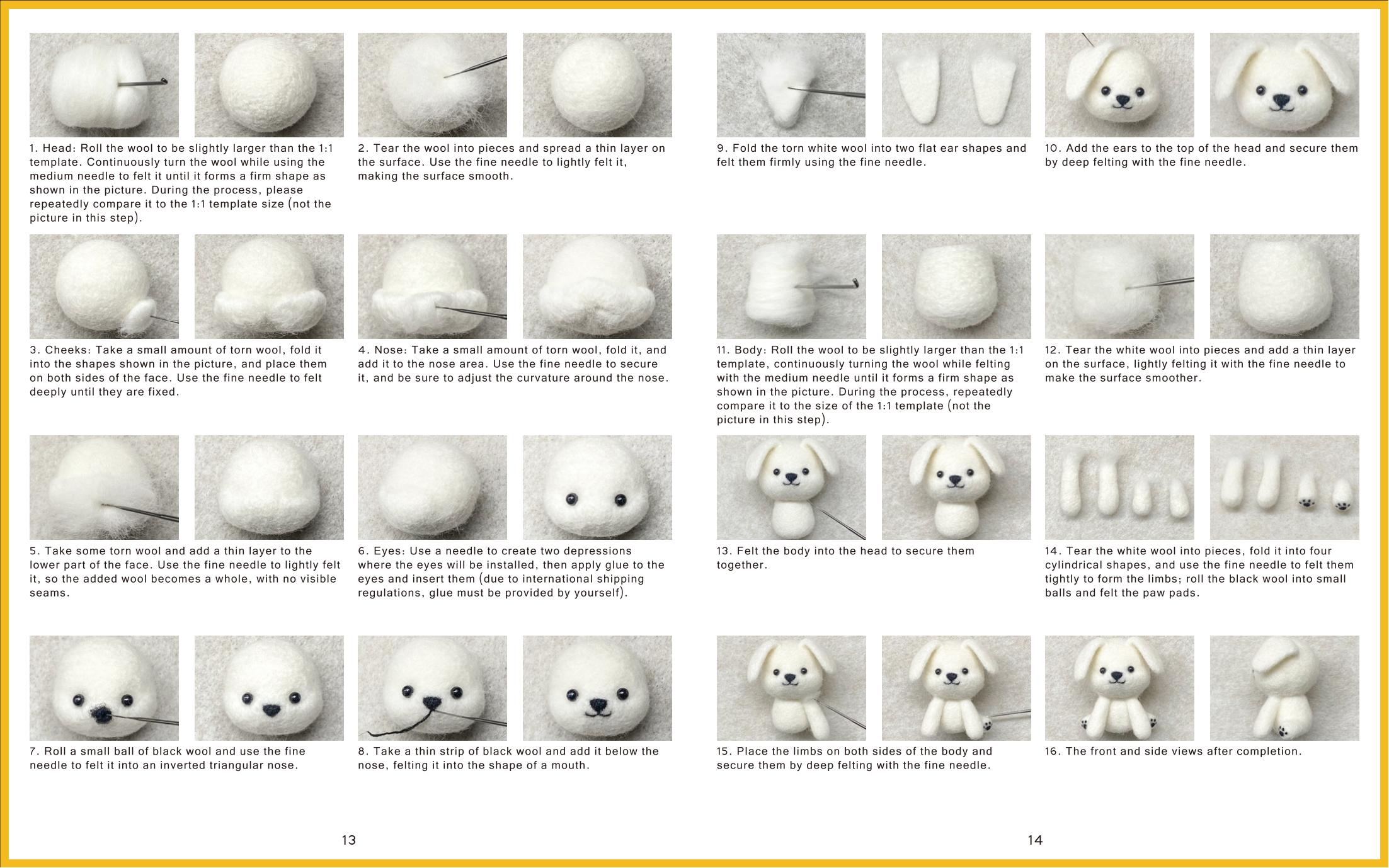 1. Head: Roll the wool to be slightly larger than the 1:1 template. Continuously turn the wool while using the medium needle to felt it until it forms a firm shape as shown in the picture. During the process, please repeatedly compare it to the 1:1 template size (not the picture in this step).

2. Tear the wool into pieces and spread a thin layer on the surface. Use the fine needle to lightly felt it, making the surface smooth.

3. Cheeks: Take a small amount of torn wool, fold it into the shapes shown in the picture, and place them on both sides of the face. Use the fine needle to felt deeply until they are fixed.

4. Nose: Take a small amount of torn wool, fold it, and add it to the nose area. Use the fine needle to secure it, and be sure to adjust the curvature around the nose.

5. Take some torn wool and add a thin layer to the lower part of the face. Use the fine needle to lightly felt it, so the added wool becomes a whole, with no visible seams.

6. Eyes: Use a needle to create two depressions where the eyes will be installed, then apply glue to the eyes and insert them (due to international shipping regulations, glue must be provided by yourself).

7. Roll a small ball of black wool and use the fine needle to felt it into an inverted triangular nose.

8. Take a thin strip of black wool and add it below the nose, felting it into the shape of a mouth.

13

9. Fold the torn white wool into two flat ear shapes and felt them firmly using the fine needle.

10. Add the ears to the top of the head and secure them by deep felting with the fine needle.

11. Body: Roll the wool to be slightly larger than the 1:1 template, continuously turning the wool while felting with the medium needle until it forms a firm shape as shown in the picture. During the process, repeatedly compare it to the size of the 1:1 template (not the picture in this step).

12. Tear the white wool into pieces and add a thin layer on the surface, lightly felting it with the fine needle to make the surface smoother.

13. Felt the body into the head to secure them together.

14. Tear the white wool into pieces, fold it into four cylindrical shapes, and use the fine needle to felt them tightly to form the limbs; roll the black wool into small balls and felt the paw pads.

15. Place the limbs on both sides of the body and secure them by deep felting with the fine needle.

16. The front and side views after completion.

14